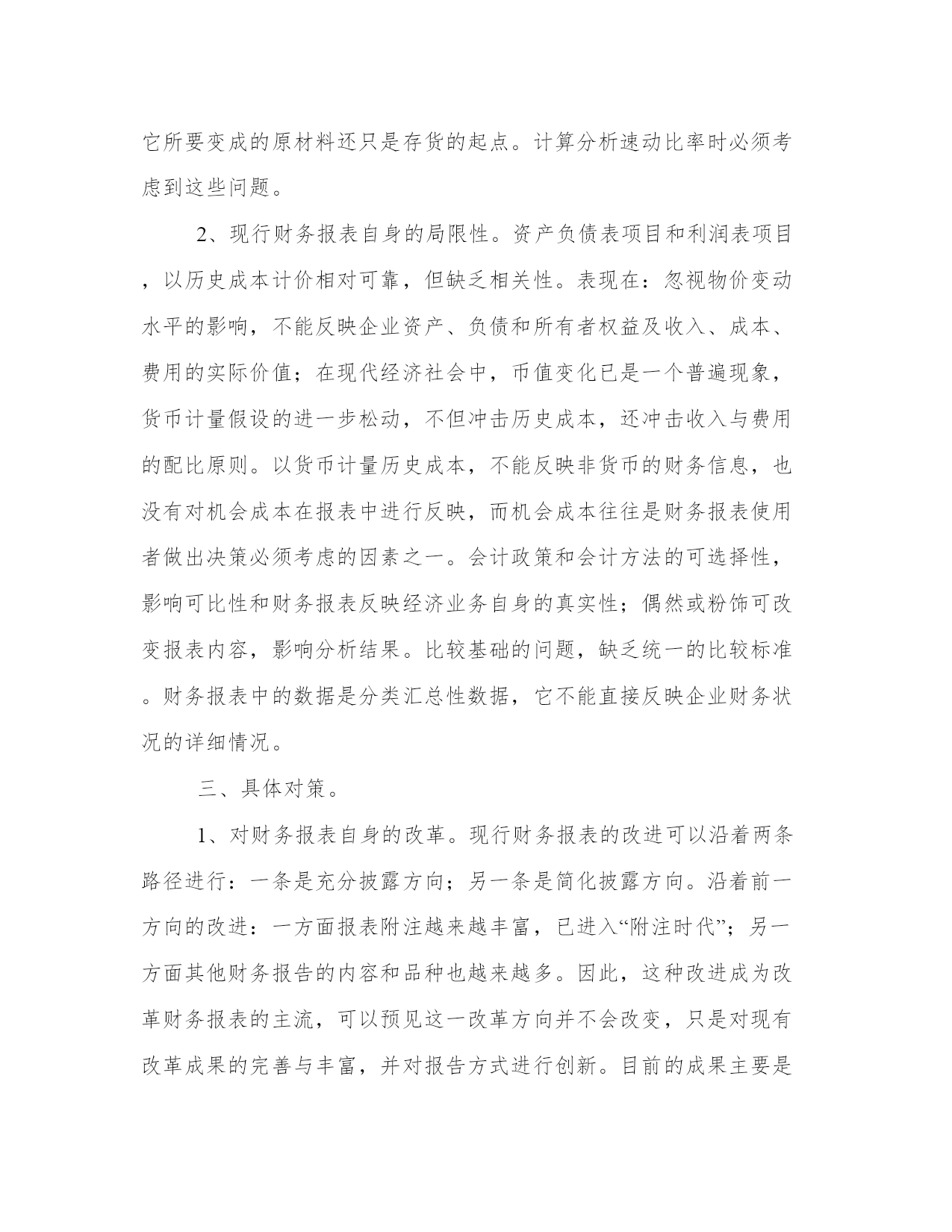 它所要变成的原材料还只是存货的起点。计算分析速动比率时必须考虑到这些问题。

2、现行财务报表自身的局限性。资产负债表项目和利润表项目，以历史成本计价相对可靠，但缺乏相关性。表现在：忽视物价变动水平的影响，不能反映企业资产、负债和所有者权益及收入、成本、费用的实际价值；在现代经济社会中，币值变化已是一个普遍现象，货币计量假设的进一步松动，不但冲击历史成本，还冲击收入与费用的配比原则。以货币计量历史成本，不能反映非货币的财务信息，也没有对机会成本在报表中进行反映，而机会成本往往是财务报表使用者做出决策必须考虑的因素之一。会计政策和会计方法的可选择性，影响可比性和财务报表反映经济业务自身的真实性；偶然或粉饰可改变报表内容，影响分析结果。比较基础的问题，缺乏统一的比较标准。财务报表中的数据是分类汇总性数据，它不能直接反映企业财务状况的详细情况。

三、具体对策。

1、对财务报表自身的改革。现行财务报表的改进可以沿着两条路径进行：一条是充分披露方向；另一条是简化披露方向。沿着前一方向的改进：一方面报表附注越来越丰富，已进入“附注时代”；另一方面其他财务报告的内容和品种也越来越多。因此，这种改进成为改革财务报表的主流，可以预见这一改革方向并不会改变，只是对现有改革成果的完善与丰富，并对报告方式进行创新。目前的成果主要是